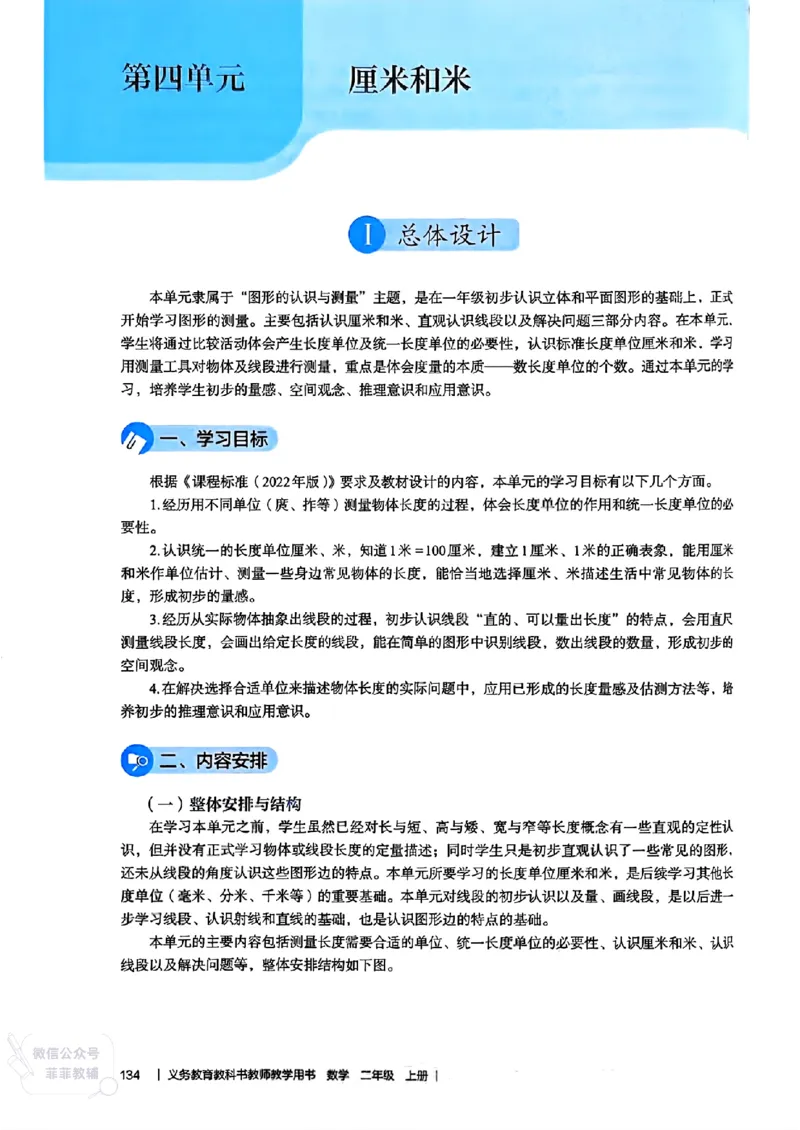 第四单元　厘米和米

I 总体设计

本单元隶属于“图形的认识与测量”主题，是在一年级初步认识立体和平面图形的基础上，正式开始学习图形的测量。主要包括认识厘米和米、直观认识线段以及解决问题三部分内容。在本单元，学生将通过比较活动体会产生长度单位及统一长度单位的必要性，认识标准长度单位厘米和米，学习用测量工具对物体及线段进行测量，重点是体会度量的本质——数长度单位的个数。通过本单元的学习，培养学生初步的量感、空间观念、推理意识和应用意识。

一、学习目标

根据《课程标准（2022年版）》要求及教材设计的内容，本单元的学习目标有以下几个方面。

1.经历用不同单位（庹、拃等）测量物体长度的过程，体会长度单位的作用和统一长度单位的必要性。

2.认识统一的长度单位厘米、米，知道1米=100厘米，建立1厘米、1米的正确表象，能用厘米和米作单位估计、测量一些身边常见物体的长度，能恰当地选择厘米、米描述生活中常见物体的长度，形成初步的量感。

3.经历从实际物体抽象出线段的过程，初步认识线段“直的、可以量出长度”的特点，会用直尺测量线段长度，会画出给定长度的线段，能在简单的图形中识别线段，数出线段的数量，形成初步的空间观念。

4.在解决选择合适单位来描述物体长度的实际问题中，应用已形成的长度量感及估测方法等，培养初步的推理意识和应用意识。

二、内容安排

（一）整体安排与结构

在学习本单元之前，学生虽然已经对长与短、高与矮、宽与窄等长度概念有一些直观的定性认识，但并没有正式学习物体或线段长度的定量描述；同时学生只是初步直观认识了一些常见的图形，还未从线段的角度认识这些图形边的特点。本单元所要学习的长度单位厘米和米，是后续学习其他长度单位（毫米、分米、千米等）的重要基础。本单元对线段的初步认识以及量、画线段，是以后进一步学习线段、认识射线和直线的基础，也是认识图形边的特点的基础。

本单元的主要内容包括测量长度需要合适的单位、统一长度单位的必要性、认识厘米和米、认识线段以及解决问题等，整体安排结构如下图。

微信公众号
菲菲教辅

134 | 义务教育教科书教师教学用书　数学　二年级　上册 |